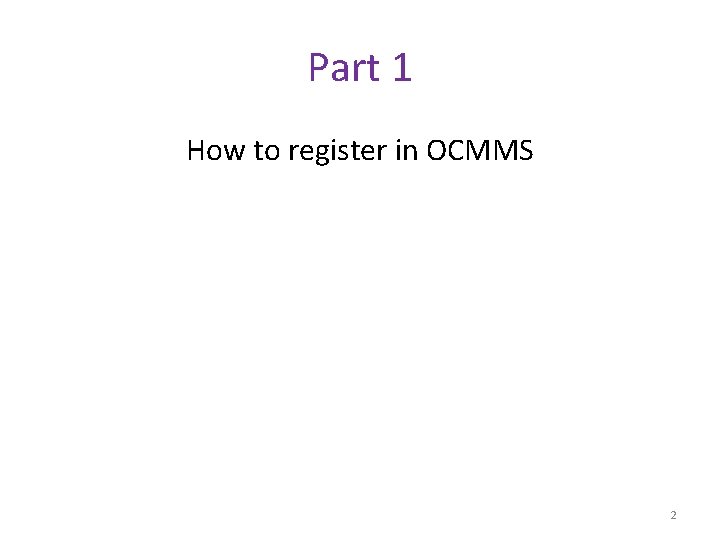 Part 1

How to register in OCMMS

2